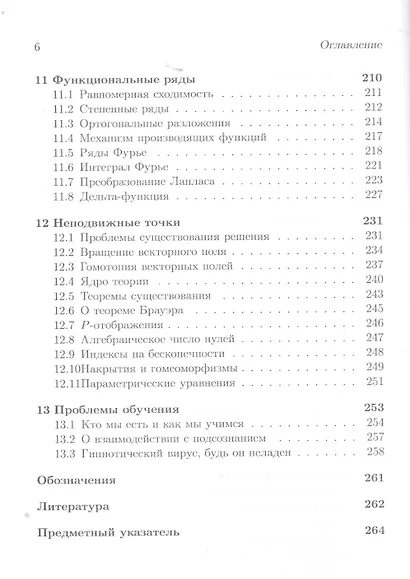 6 Оглавление

11 Функциональные ряды 210
11.1 Равномерная сходимость 211
11.2 Степенные ряды 212
11.3 Ортогональные разложения 214
11.4 Механизм производящих функций 217
11.5 Ряды Фурье 218
11.6 Интеграл Фурье 221
11.7 Преобразование Лапласа 223
11.8 Дельта-функция 227

12 Неподвижные точки 231
12.1 Проблемы существования решения 231
12.2 Вращение векторного поля 234
12.3 Гомотопия векторных полей 237
12.4 Ядро теории 240
12.5 Теоремы существования 243
12.6 О теореме Брауэра 245
12.7 $P$-отображения 246
12.8 Алгебраическое число нулей 247
12.9 Индексы на бесконечности 248
12.10Накрытия и гомеоморфизмы 249
12.11Параметрические уравнения 251

13 Проблемы обучения 253
13.1 Кто мы есть и как мы учимся 254
13.2 О взаимодействии с подсознанием 257
13.3 Гипнотический вирус, будь он неладен 258

Обозначения 261

Литература 262

Предметный указатель 264